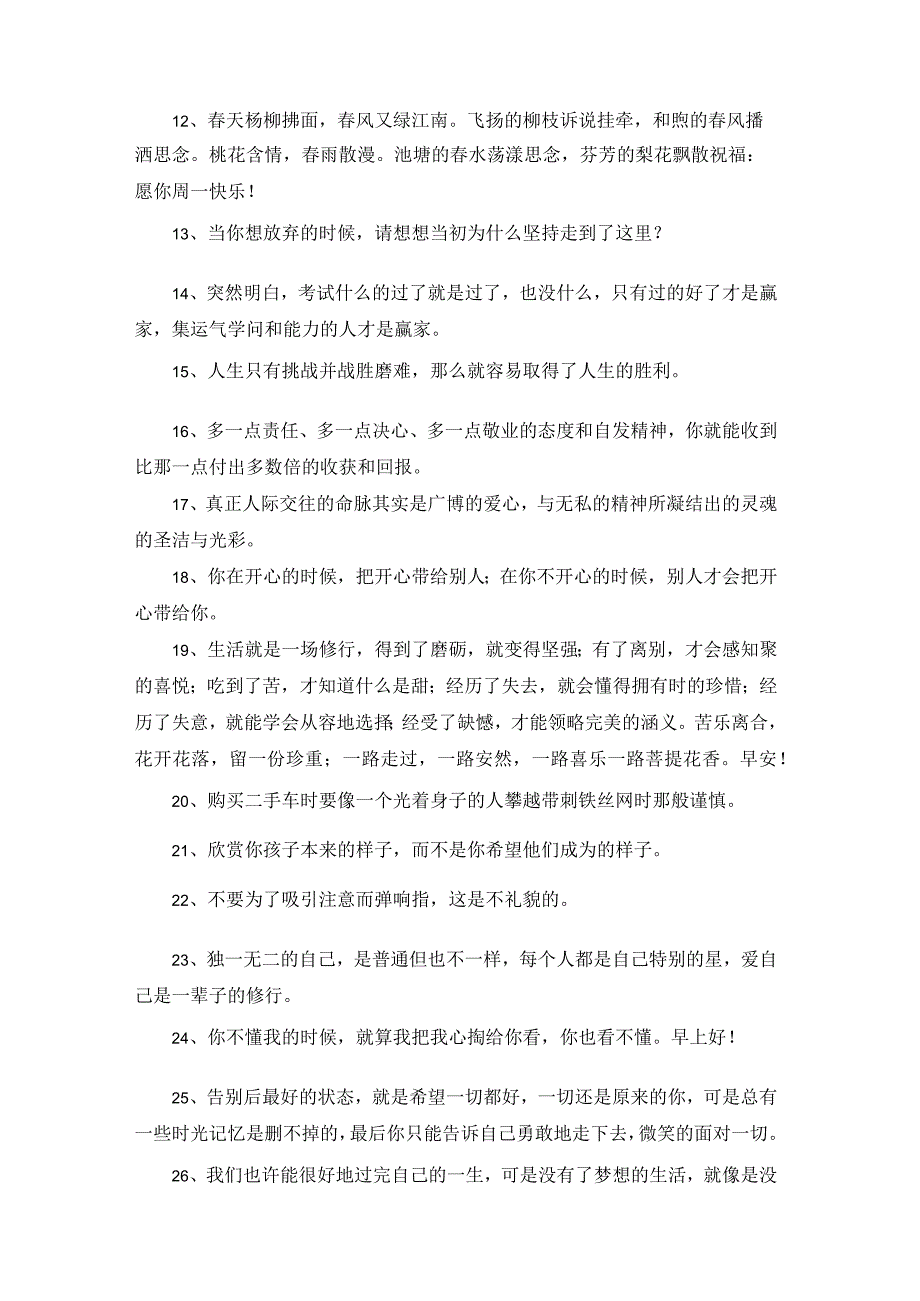 12、春天杨柳拂面，春风又绿江南。飞扬的柳枝诉说挂牵，和煦的春风播洒思念。桃花含情，春雨散漫。池塘的春水荡漾思念，芬芳的梨花飘散祝福：愿你周一快乐！

13、当你想放弃的时候，请想想当初为什么坚持走到了这里？

14、突然明白，考试什么的过了就是过了，也没什么，只有过的好了才是赢家，集运气学问和能力的人才是赢家。

15、人生只有挑战并战胜磨难，那么就容易取得了人生的胜利。

16、多一点责任、多一点决心、多一点敬业的态度和自发精神，你就能收到比那一点付出多数倍的收获和回报。

17、真正人际交往的命脉其实是广博的爱心，与无私的精神所凝结出的灵魂的圣洁与光彩。

18、你在开心的时候，把开心带给别人；在你不开心的时候，别人才会把开心带给你。

19、生活就是一场修行，得到了磨砺，就变得坚强；有了离别，才会感知聚的喜悦；吃到了苦，才知道什么是甜；经历了失去，就会懂得拥有时的珍惜；经历了失意，就能学会从容地选择 经受了缺憾，才能领略完美的涵义。苦乐离合，花开花落，留一份珍重；一路走过，一路安然，一路喜乐一路菩提花香。早安！

20、购买二手车时要像一个光着身子的人攀越带刺铁丝网时那般谨慎。

21、欣赏你孩子本来的样子，而不是你希望他们成为的样子。

22、不要为了吸引注意而弹响指，这是不礼貌的。

23、独一无二的自己，是普通但也不一样，每个人都是自己特别的星，爱自己是一辈子的修行。

24、你不懂我的时候，就算我把我心掏给你看，你也看不懂。早上好！

25、告别后最好的状态，就是希望一切都好，一切还是原来的你，可是总有一些时光记忆是删不掉的，最后你只能告诉自己勇敢地走下去，微笑的面对一切。

26、我们也许能很好地过完自己的一生，可是没有了梦想的生活，就像是没